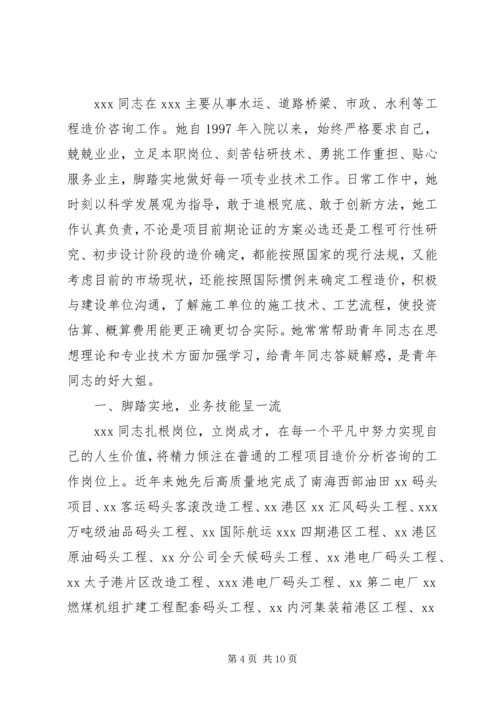 xxx 同志在 xxx 主要从事水运、道路桥梁、市政、水利等工程造价咨询工作。她自 1997 年入院以来，始终严格要求自己，兢兢业业，立足本职岗位、刻苦钻研技术、勇挑工作重担、贴心服务业主，脚踏实地做好每一项专业技术工作。日常工作中，她时刻以科学发展观为指导，敢于追根究底、敢于创新方法，她工作认真负责，不论是项目前期论证的方案必选还是工程可行性研究、初步设计阶段的造价确定，都能按照国家的现行法规，又能考虑目前的市场现状，还能按照国际惯例来确定工程造价，积极与建设单位沟通，了解施工单位的施工技术、工艺流程，使投资估算、概算费用能更正确更切合实际。她常常帮助青年同志在思想理论和专业技术方面加强学习，给青年同志答疑解惑，是青年同志的好大姐。

一、脚踏实地，业务技能呈一流

xxx 同志扎根岗位，立岗成才，在每一个平凡中努力实现自己的人生价值，将精力倾注在普通的工程项目造价分析咨询的工作岗位上。近年来她先后高质量地完成了南海西部油田 xx 码头项目、xx 客运码头客滚改造工程、xx 港区 xx 汇风码头工程、xxx 万吨级油品码头工程、xx 国际航运 xxx 四期港区工程、xx 港区原油码头工程、xx 分公司全天候码头工程、xx 港电厂码头工程、xx 太子港片区改造工程、xxx 港电厂码头工程、xx 第二电厂 xx 燃煤机组扩建工程配套码头工程、xx 内河集装箱港区工程、xx

第 4 页 共 10 页